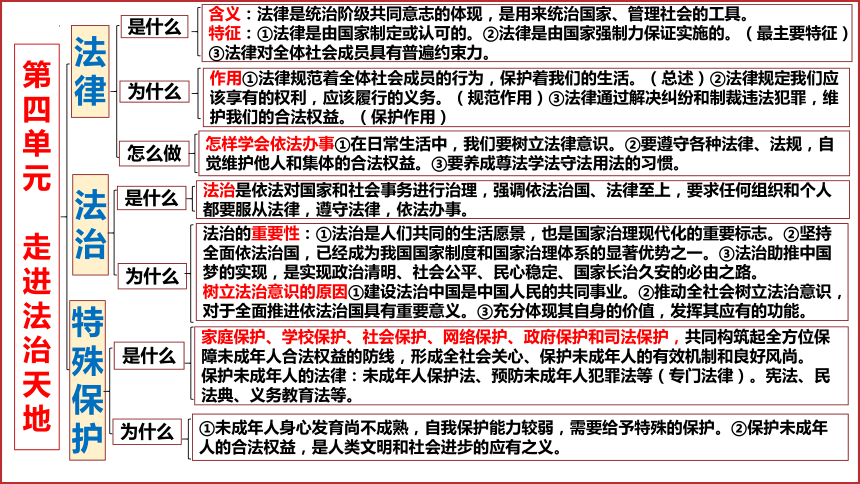 第四单元 走进法治天地

法律

是什么

含义：法律是统治阶级共同意志的体现，是用来统治国家、管理社会的工具。
特征：①法律是由国家制定或认可的。②法律是由国家强制力保证实施的。（最主要特征）③法律对全体社会成员具有普遍约束力。

为什么

作用①法律规范着全体社会成员的行为，保护着我们的生活。（总述）②法律规定我们应该享有的权利，应该履行的义务。（规范作用）③法律通过解决纠纷和制裁违法犯罪，维护我们的合法权益。（保护作用）

怎么做

怎样学会依法办事①在日常生活中，我们要树立法律意识。②要遵守各种法律、法规，自觉维护他人和集体的合法权益。③要养成尊法学法守法用法的习惯。

法治

是什么

法治是依法对国家和社会事务进行治理，强调依法治国、法律至上，要求任何组织和个人都要服从法律，遵守法律，依法办事。

为什么

法治的重要性：①法治是人们共同的生活愿景，也是国家治理现代化的重要标志。②坚持全面依法治国，已经成为我国国家制度和国家治理体系的显著优势之一。③法治助推中国梦的实现，是实现政治清明、社会公平、民心稳定、国家长治久安的必由之路。
树立法治意识的原因①建设法治中国是中国人民的共同事业。②推动全社会树立法治意识，对于全面推进依法治国具有重要意义。③充分体现其自身的价值，发挥其应有的功能。

特殊保护

是什么

家庭保护、学校保护、社会保护、网络保护、政府保护和司法保护，共同构筑起全方位保障未成年人合法权益的防线，形成全社会关心、保护未成年人的有效机制和良好风尚。
保护未成年人的法律：未成年人保护法、预防未成年人犯罪法等（专门法律）。宪法、民法典、义务教育法等。

为什么

①未成年人身心发育尚不成熟，自我保护能力较弱，需要给予特殊的保护。②保护未成年人的合法权益，是人类文明和社会进步的应有之义。